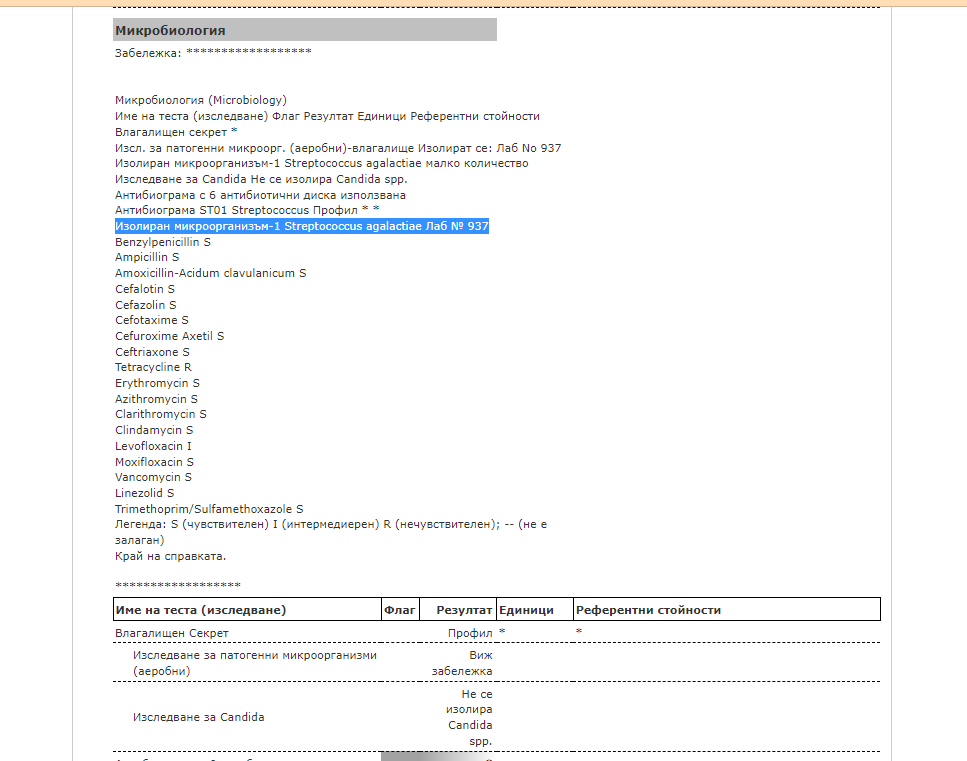 Микробиология

Забележка: ******************

Микробиология (Microbiology)
Име на теста (изследване) Флаг Резултат Единици Референтни стойности
Влагалищен секрет *
Изсл. за патогенни микроорг. (аеробни)-влагалище Изолират се: Лаб No 937
Изолиран микроорганизъм-1 Streptococcus agalactiae малко количество
Изследване за Candida Не се изолира Candida spp.
Антибиограма с 6 антибиотични диска използвана
Антибиограма ST01 Streptococcus Профил * *
Изолиран микроорганизъм-1 Streptococcus agalactiae Лаб № 937
Benzylpenicillin S
Ampicillin S
Amoxicillin-Acidum clavulanicum S
Cefalotin S
Cefazolin S
Cefotaxime S
Cefuroxime Axetil S
Ceftriaxone S
Tetracycline R
Erythromycin S
Azithromycin S
Clarithromycin S
Clindamycin S
Levofloxacin I
Moxifloxacin S
Vancomycin S
Linezolid S
Trimethoprim/Sulfamethoxazole S
Легенда: S (чувствителен) I (интермедиерен) R (нечувствителен); -- (не е залаган)
Край на справката.

******************

| Име на теста (изследване) | Флаг | Резултат | Единици | Референтни стойности |
|---|---|---|---|---|
| Влагалищен Секрет | | Профил | * | * |
| Изследване за патогенни микроорганизми (аеробни) | | Виж забележка | | |
| Изследване за Candida | | Не се изолира Candida spp. | | |